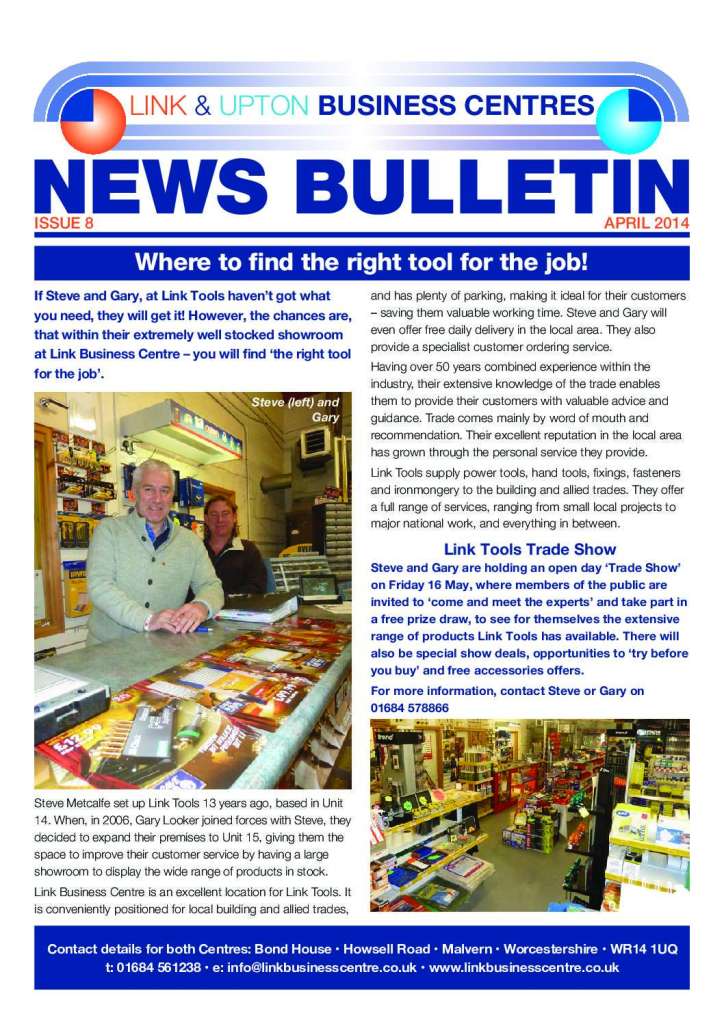 LINK & UPTON BUSINESS CENTRES

NEWS BULLETIN

ISSUE 8

APRIL 2014

Where to find the right tool for the job!

If Steve and Gary, at Link Tools haven't got what you need, they will get it! However, the chances are, that within their extremely well stocked showroom at Link Business Centre – you will find 'the right tool for the job'.

Steve (left) and Gary

Steve Metcalfe set up Link Tools 13 years ago, based in Unit 14. When, in 2006, Gary Looker joined forces with Steve, they decided to expand their premises to Unit 15, giving them the space to improve their customer service by having a large showroom to display the wide range of products in stock.

Link Business Centre is an excellent location for Link Tools. It is conveniently positioned for local building and allied trades, and has plenty of parking, making it ideal for their customers – saving them valuable working time. Steve and Gary will even offer free daily delivery in the local area. They also provide a specialist customer ordering service.

Having over 50 years combined experience within the industry, their extensive knowledge of the trade enables them to provide their customers with valuable advice and guidance. Trade comes mainly by word of mouth and recommendation. Their excellent reputation in the local area has grown through the personal service they provide.

Link Tools supply power tools, hand tools, fixings, fasteners and ironmongery to the building and allied trades. They offer a full range of services, ranging from small local projects to major national work, and everything in between.

Link Tools Trade Show

Steve and Gary are holding an open day 'Trade Show' on Friday 16 May, where members of the public are invited to 'come and meet the experts' and take part in a free prize draw, to see for themselves the extensive range of products Link Tools has available. There will also be special show deals, opportunities to 'try before you buy' and free accessories offers.

For more information, contact Steve or Gary on 01684 578866

Contact details for both Centres: Bond House • Howsell Road • Malvern • Worcestershire • WR14 1UQ
t: 01684 561238 • e: info@linkbusinesscentre.co.uk • www.linkbusinesscentre.co.uk